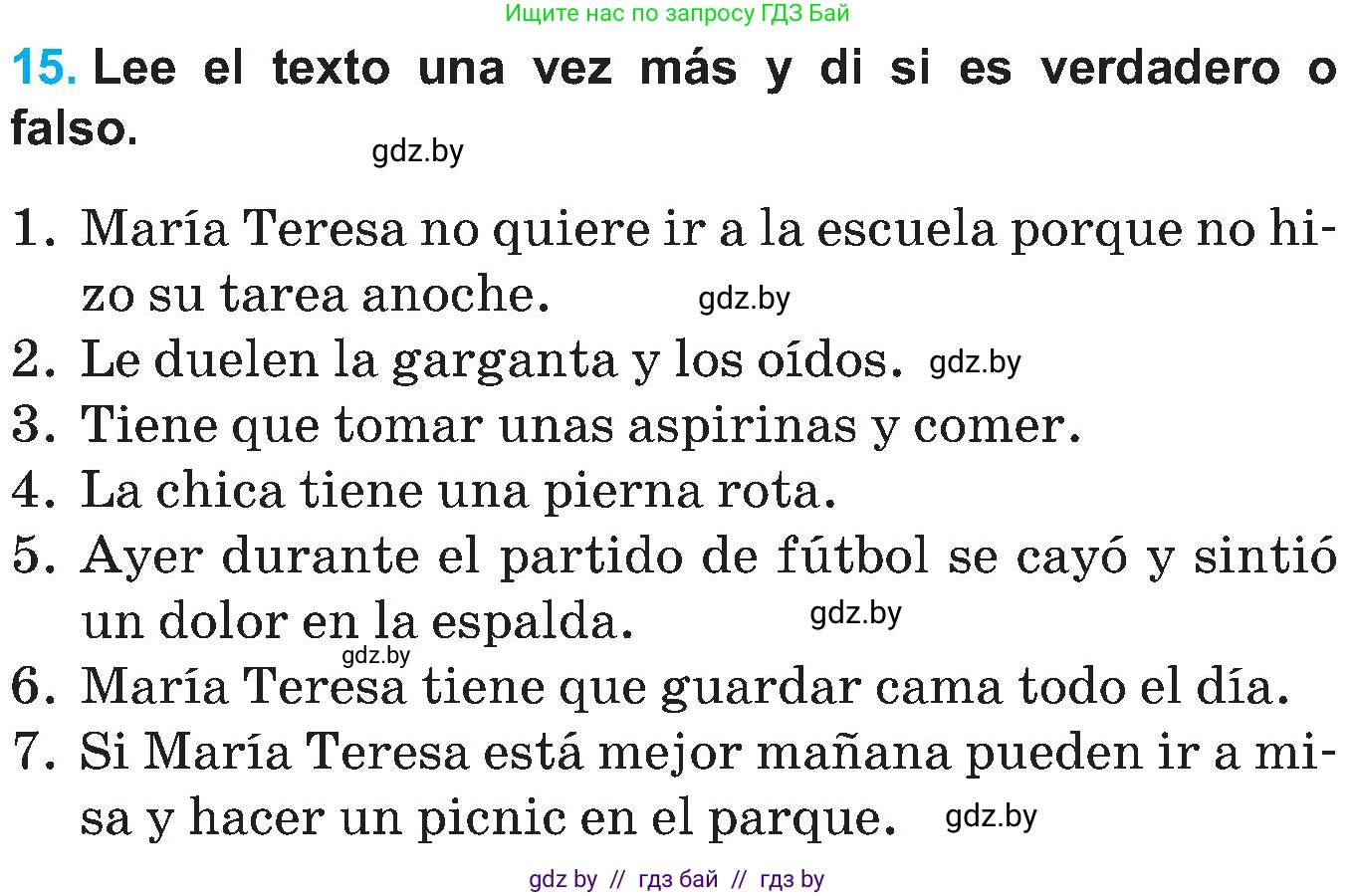 Ищите нас по запросу ГДЗ Бай

15. Lee el texto una vez más y di si es verdadero o falso.

gdz.by

1. María Teresa no quiere ir a la escuela porque no hizo su tarea anoche. gdz.by
2. Le duelen la garganta y los oídos. gdz.by
3. Tiene que tomar unas aspirinas y comer.
4. La chica tiene una pierna rota.
5. Ayer durante el partido de fútbol se cayó y sintió un dolor en la espalda. gdz.by
gdz.by
6. María Teresa tiene que guardar cama todo el día.
7. Si María Teresa está mejor mañana pueden ir a misa y hacer un picnic en el parque. gdz.by

gdz by // гдз бай // гдз by